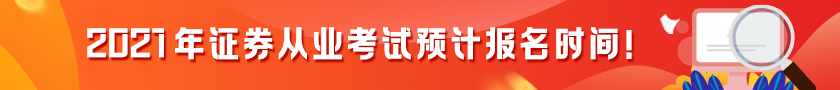 2021年证券从业考试预计报名时间！